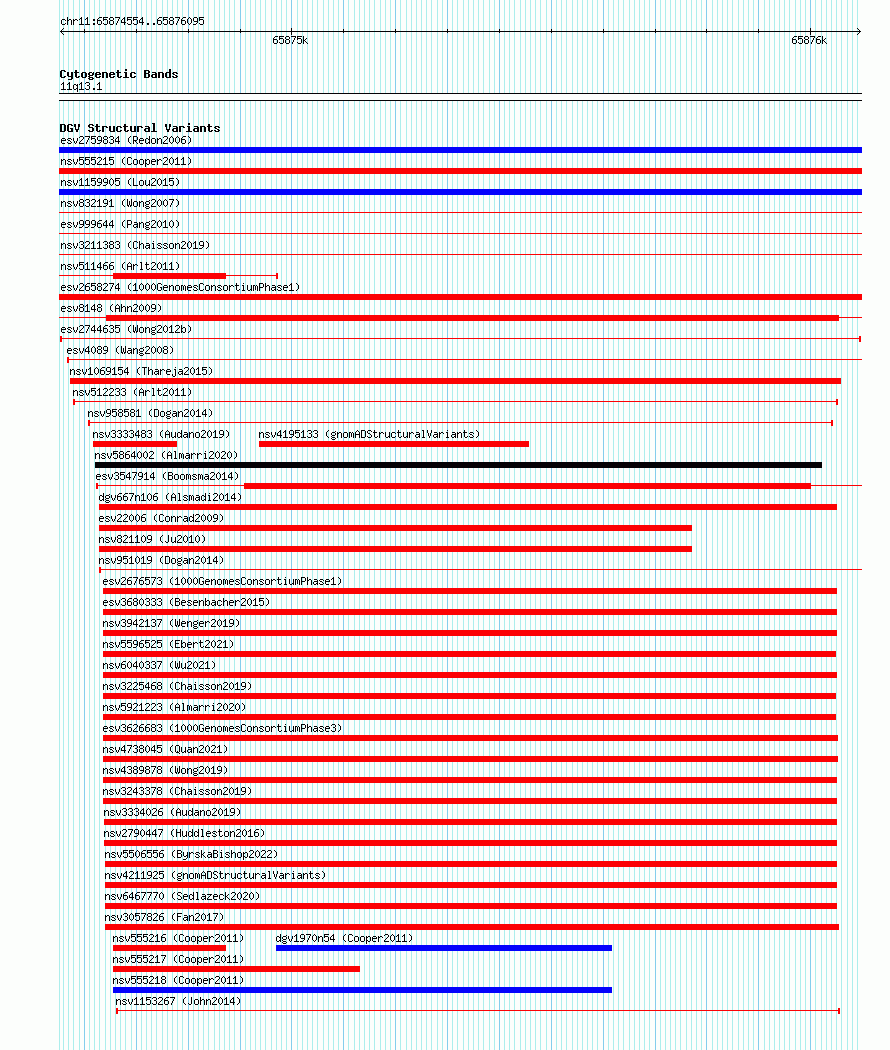 chr11:65874554..65876095

65875k

65876k

Cytogenetic Bands
11q13.1

DGV Structural Variants
esv2759834 (Redon2006)
nsv555215 (Cooper2011)
nsv1159905 (Lou2015)
nsv832191 (Wong2007)
esv999644 (Pang2010)
nsv3211383 (Chaisson2019)
nsv511466 (Arlt2011)
esv2658274 (1000GenomesConsortiumPhase1)
esv8148 (Ahn2009)
esv2744635 (Wong2012b)
esv4089 (Wang2008)
nsv1069154 (Thareja2015)
nsv512233 (Arlt2011)
nsv958581 (Dogan2014)
nsv3333483 (Audano2019)
nsv4195133 (gnomADStructuralVariants)
nsv5864002 (Almarri2020)
esv3547914 (Boomsma2014)
dgv667n106 (Alsmadi2014)
esv22006 (Conrad2009)
nsv821109 (Ju2010)
nsv951019 (Dogan2014)
esv2676573 (1000GenomesConsortiumPhase1)
esv3680333 (Besenbacher2015)
nsv3942137 (Wenger2019)
nsv5596525 (Ebert2021)
nsv6040337 (Wu2021)
nsv3225468 (Chaisson2019)
nsv5921223 (Almarri2020)
esv3626683 (1000GenomesConsortiumPhase3)
nsv4738045 (Quan2021)
nsv4389878 (Wong2019)
nsv3243378 (Chaisson2019)
nsv3334026 (Audano2019)
nsv2790447 (Huddleston2016)
nsv5506556 (ByrskaBishop2022)
nsv4211925 (gnomADStructuralVariants)
nsv6467770 (Sedlazeck2020)
nsv3057826 (Fan2017)
nsv555216 (Cooper2011)
dgv1970n54 (Cooper2011)
nsv555217 (Cooper2011)
nsv555218 (Cooper2011)
nsv1153267 (John2014)